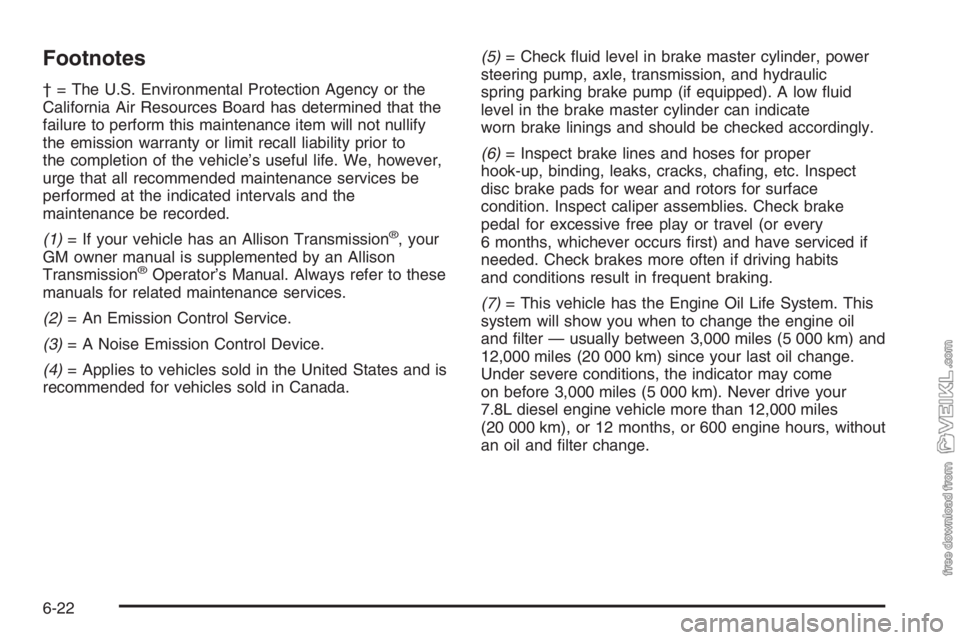 Footnotes

† = The U.S. Environmental Protection Agency or the California Air Resources Board has determined that the failure to perform this maintenance item will not nullify the emission warranty or limit recall liability prior to the completion of the vehicle's useful life. We, however, urge that all recommended maintenance services be performed at the indicated intervals and the maintenance be recorded.

(1) = If your vehicle has an Allison Transmission®, your GM owner manual is supplemented by an Allison Transmission® Operator's Manual. Always refer to these manuals for related maintenance services.

(2) = An Emission Control Service.

(3) = A Noise Emission Control Device.

(4) = Applies to vehicles sold in the United States and is recommended for vehicles sold in Canada.

(5) = Check fluid level in brake master cylinder, power steering pump, axle, transmission, and hydraulic spring parking brake pump (if equipped). A low fluid level in the brake master cylinder can indicate worn brake linings and should be checked accordingly.

(6) = Inspect brake lines and hoses for proper hook-up, binding, leaks, cracks, chafing, etc. Inspect disc brake pads for wear and rotors for surface condition. Inspect caliper assemblies. Check brake pedal for excessive free play or travel (or every 6 months, whichever occurs first) and have serviced if needed. Check brakes more often if driving habits and conditions result in frequent braking.

(7) = This vehicle has the Engine Oil Life System. This system will show you when to change the engine oil and filter — usually between 3,000 miles (5 000 km) and 12,000 miles (20 000 km) since your last oil change. Under severe conditions, the indicator may come on before 3,000 miles (5 000 km). Never drive your 7.8L diesel engine vehicle more than 12,000 miles (20 000 km), or 12 months, or 600 engine hours, without an oil and filter change.

6-22

free download from VEIKL.com

carmanualsonline.info